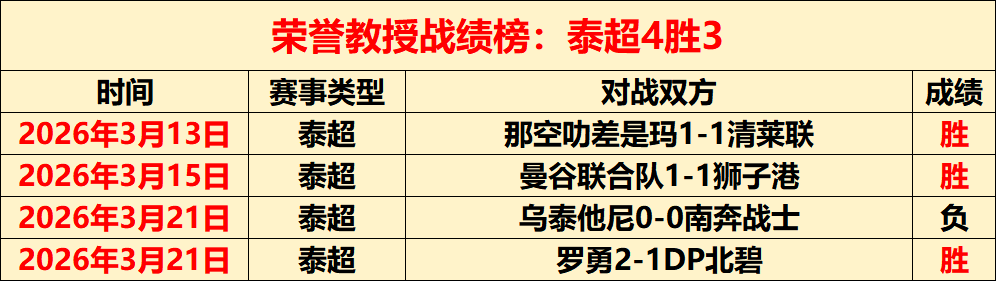 荣誉教授战绩榜：泰超4胜3

| 时间 | 赛事类型 | 对战双方 | 成绩 |
|---|---|---|---|
| 2026年3月13日 | 泰超 | 那空叻差是玛1-1清莱联 | 胜 |
| 2026年3月15日 | 泰超 | 曼谷联合队1-1狮子港 | 胜 |
| 2026年3月21日 | 泰超 | 乌泰他尼0-0南奔战士 | 负 |
| 2026年3月21日 | 泰超 | 罗勇2-1DP北碧 | 胜 |